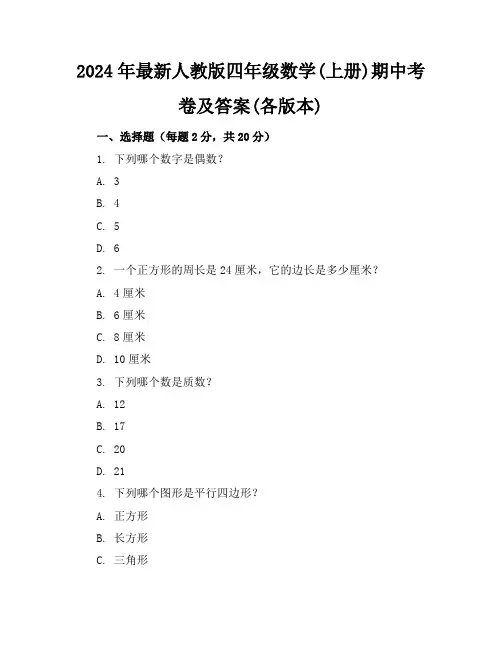 2024年最新人教版四年级数学(上册)期中考卷及答案(各版本)

一、选择题（每题2分，共20分）

1. 下列哪个数字是偶数？

A. 3

B. 4

C. 5

D. 6

2. 一个正方形的周长是24厘米，它的边长是多少厘米？

A. 4厘米

B. 6厘米

C. 8厘米

D. 10厘米

3. 下列哪个数是质数？

A. 12

B. 17

C. 20

D. 21

4. 下列哪个图形是平行四边形？

A. 正方形

B. 长方形

C. 三角形